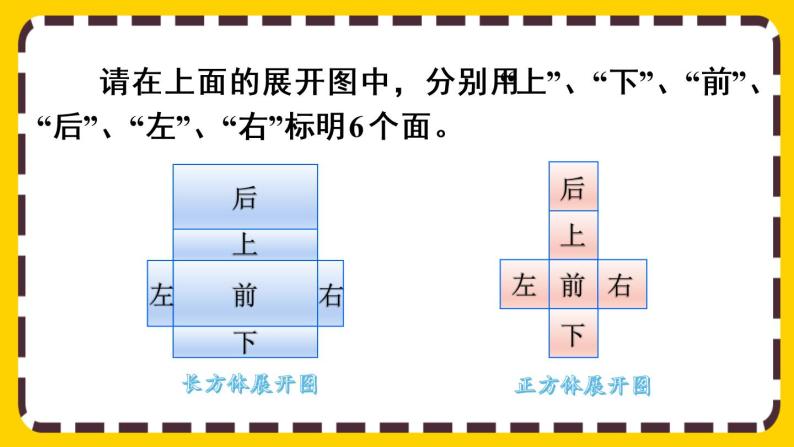 请在上面的展开图中，分别用上”、“下”、“前”、“后”、“左”、“右”标明6个面。

后
上
左
前
右
下

长方体展开图

后
上
左
前
右
下

正方体展开图